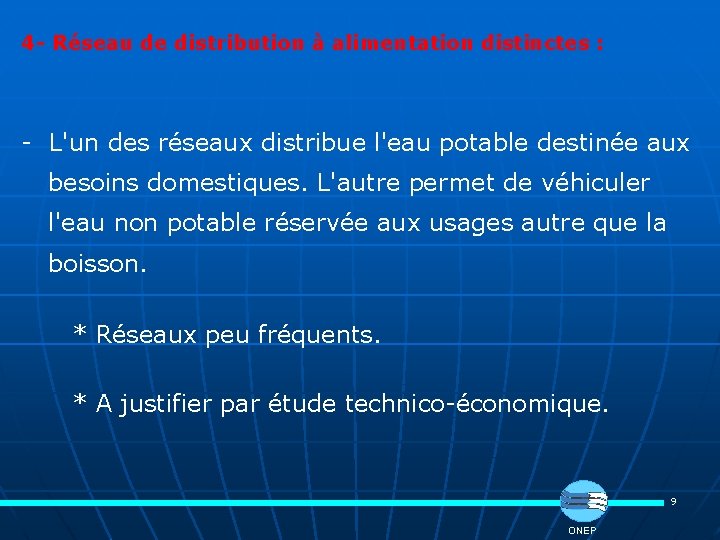 4- Réseau de distribution à alimentation distinctes :

- L'un des réseaux distribue l'eau potable destinée aux besoins domestiques. L'autre permet de véhiculer l'eau non potable réservée aux usages autre que la boisson.

* Réseaux peu fréquents.

* A justifier par étude technico-économique.

9

ONEP